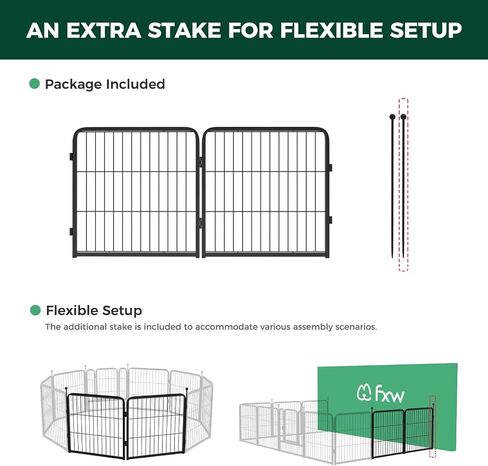 AN EXTRA STAKE FOR FLEXIBLE SETUP

• Package Included

• Flexible Setup

The additional stake is included to accommodate various assembly scenarios.

fxw